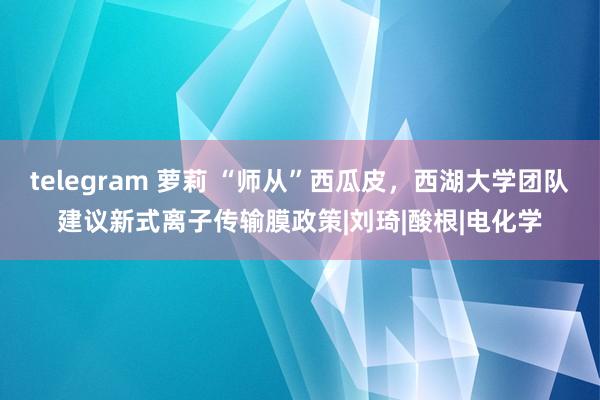 telegram 萝莉 “师从”西瓜皮，西湖大学团队建议新式离子传输膜政策|刘琦|酸根|电化学